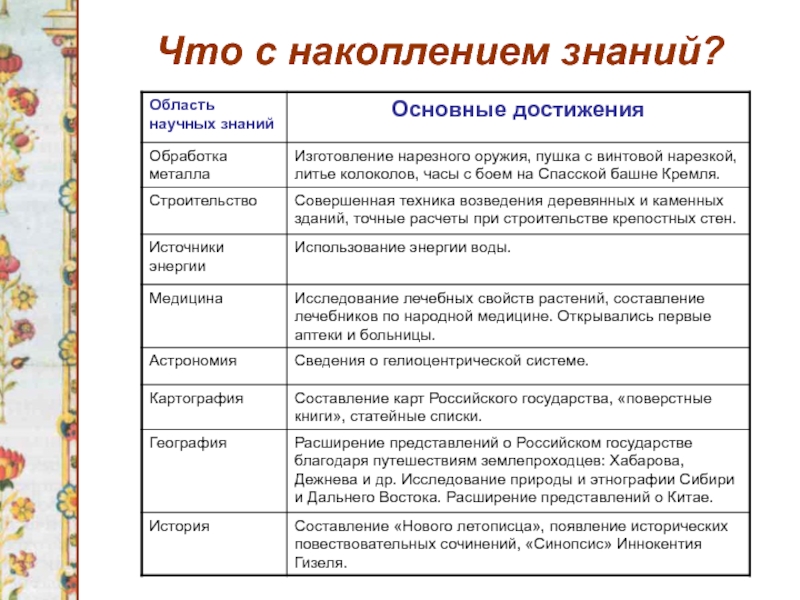 Что с накоплением знаний?

| Область научных знаний | Основные достижения |
|---|---|
| Обработка металла | Изготовление нарезного оружия, пушка с винтовой нарезкой, литье колоколов, часы с боем на Спасской башне Кремля. |
| Строительство | Совершенная техника возведения деревянных и каменных зданий, точные расчеты при строительстве крепостных стен. |
| Источники энергии | Использование энергии воды. |
| Медицина | Исследование лечебных свойств растений, составление лечебников по народной медицине. Открывались первые аптеки и больницы. |
| Астрономия | Сведения о гелиоцентрической системе. |
| Картография | Составление карт Российского государства, «поверстные книги», статейные списки. |
| География | Расширение представлений о Российском государстве благодаря путешествиям землепроходцев: Хабарова, Дежнева и др. Исследование природы и этнографии Сибири и Дальнего Востока. Расширение представлений о Китае. |
| История | Составление «Нового летописца», появление исторических повествовательных сочинений, «Синопсис» Иннокентия Гизеля. |